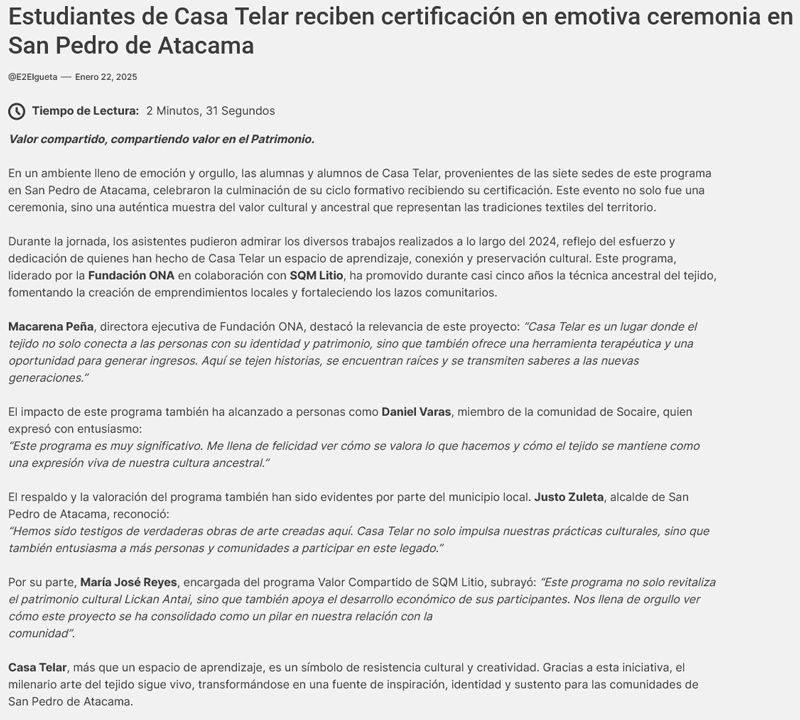 Estudiantes de Casa Telar reciben certificación en emotiva ceremonia en San Pedro de Atacama

@E2Elgueta — Enero 22, 2025

Tiempo de Lectura: 2 Minutos, 31 Segundos

Valor compartido, compartiendo valor en el Patrimonio.

En un ambiente lleno de emoción y orgullo, las alumnas y alumnos de Casa Telar, provenientes de las siete sedes de este programa en San Pedro de Atacama, celebraron la culminación de su ciclo formativo recibiendo su certificación. Este evento no solo fue una ceremonia, sino una auténtica muestra del valor cultural y ancestral que representan las tradiciones textiles del territorio.

Durante la jornada, los asistentes pudieron admirar los diversos trabajos realizados a lo largo del 2024, reflejo del esfuerzo y dedicación de quienes han hecho de Casa Telar un espacio de aprendizaje, conexión y preservación cultural. Este programa, liderado por la Fundación ONA en colaboración con SQM Litio, ha promovido durante casi cinco años la técnica ancestral del tejido, fomentando la creación de emprendimientos locales y fortaleciendo los lazos comunitarios.

Macarena Peña, directora ejecutiva de Fundación ONA, destacó la relevancia de este proyecto: "Casa Telar es un lugar donde el tejido no solo conecta a las personas con su identidad y patrimonio, sino que también ofrece una herramienta terapéutica y una oportunidad para generar ingresos. Aquí se tejen historias, se encuentran raíces y se transmiten saberes a las nuevas generaciones."

El impacto de este programa también ha alcanzado a personas como Daniel Varas, miembro de la comunidad de Socaire, quien expresó con entusiasmo:
"Este programa es muy significativo. Me llena de felicidad ver cómo se valora lo que hacemos y cómo el tejido se mantiene como una expresión viva de nuestra cultura ancestral."

El respaldo y la valoración del programa también han sido evidentes por parte del municipio local. Justo Zuleta, alcalde de San Pedro de Atacama, reconoció:
"Hemos sido testigos de verdaderas obras de arte creadas aquí. Casa Telar no solo impulsa nuestras prácticas culturales, sino que también entusiasma a más personas y comunidades a participar en este legado."

Por su parte, María José Reyes, encargada del programa Valor Compartido de SQM Litio, subrayó: "Este programa no solo revitaliza el patrimonio cultural Lickan Antai, sino que también apoya el desarrollo económico de sus participantes. Nos llena de orgullo ver cómo este proyecto se ha consolidado como un pilar en nuestra relación con la comunidad".

Casa Telar, más que un espacio de aprendizaje, es un símbolo de resistencia cultural y creatividad. Gracias a esta iniciativa, el milenario arte del tejido sigue vivo, transformándose en una fuente de inspiración, identidad y sustento para las comunidades de San Pedro de Atacama.